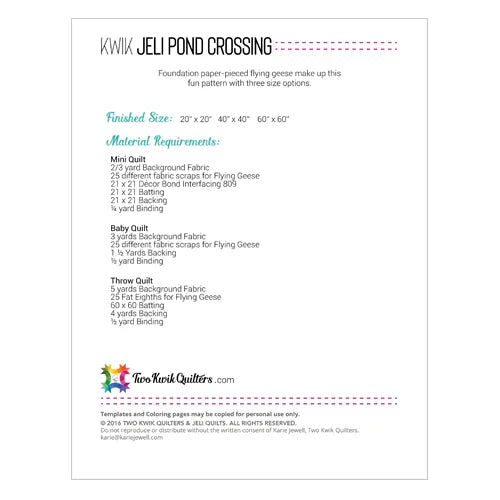 KWIK JELI POND CROSSING

Foundation paper-pieced flying geese make up this fun pattern with three size options.

Finished Size: 20" x 20" 40" x 40" 60" x 60"

Material Requirements:

Mini Quilt
2/3 yard Background Fabric
25 different fabric scraps for Flying Geese
21 x 21 Décor Bond Interfacing 809
21 x 21 Batting
21 x 21 Backing
¼ yard Binding

Baby Quilt
3 yards Background Fabric
25 different fabric scraps for Flying Geese
1 ½ Yards Backing
½ yard Binding

Throw Quilt
5 yards Background Fabric
25 Fat Eighths for Flying Geese
60 x 60 Batting
4 yards Backing
½ yard Binding

Two Kwik Quilters .com

Templates and Coloring pages may be copied for personal use only.
© 2016 TWO KWIK QUILTERS & JELI QUILTS. ALL RIGHTS RESERVED.
Do not reproduce or distribute without the written consent of Karie Jewell, Two Kwik Quilters.
karie@kariejewell.com